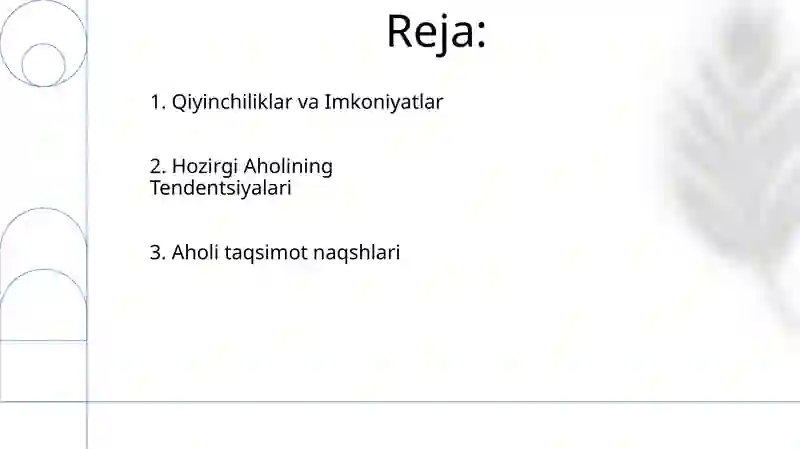 Reja:

1. Qiyinchiliklar va Imkoniyatlar

2. Hozirgi Aholining Tendentsiyalari

3. Aholi taqsimot naqshlari